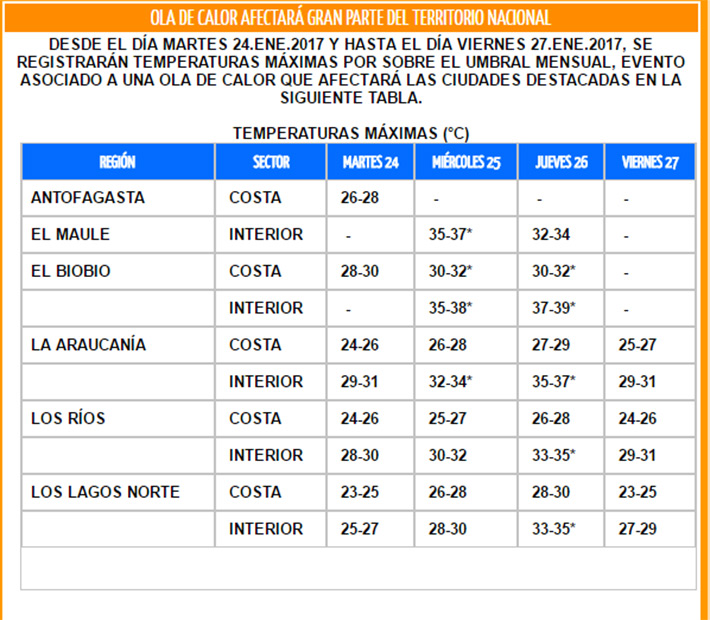 OLA DE CALOR AFECTARÁ GRAN PARTE DEL TERRITORIO NACIONAL

DESDE EL DÍA MARTES 24.ENE.2017 Y HASTA EL DÍA VIERNES 27.ENE.2017, SE REGISTRARÁN TEMPERATURAS MÁXIMAS POR SOBRE EL UMBRAL MENSUAL, EVENTO ASOCIADO A UNA OLA DE CALOR QUE AFECTARÁ LAS CIUDADES DESTACADAS EN LA SIGUIENTE TABLA.

TEMPERATURAS MÁXIMAS (°C)

| REGIÓN | SECTOR | MARTES 24 | MIÉRCOLES 25 | JUEVES 26 | VIERNES 27 |
|---|---|---|---|---|---|
| ANTOFAGASTA | COSTA | 26-28 | - | - | - |
| EL MAULE | INTERIOR | - | 35-37* | 32-34 | - |
| EL BIOBIO | COSTA | 28-30 | 30-32* | 30-32* | - |
| | INTERIOR | - | 35-38* | 37-39* | - |
| LA ARAUCANÍA | COSTA | 24-26 | 26-28 | 27-29 | 25-27 |
| | INTERIOR | 29-31 | 32-34* | 35-37* | 29-31 |
| LOS RÍOS | COSTA | 24-26 | 25-27 | 26-28 | 24-26 |
| | INTERIOR | 28-30 | 30-32 | 33-35* | 29-31 |
| LOS LAGOS NORTE | COSTA | 23-25 | 26-28 | 28-30 | 23-25 |
| | INTERIOR | 25-27 | 28-30 | 33-35* | 27-29 |